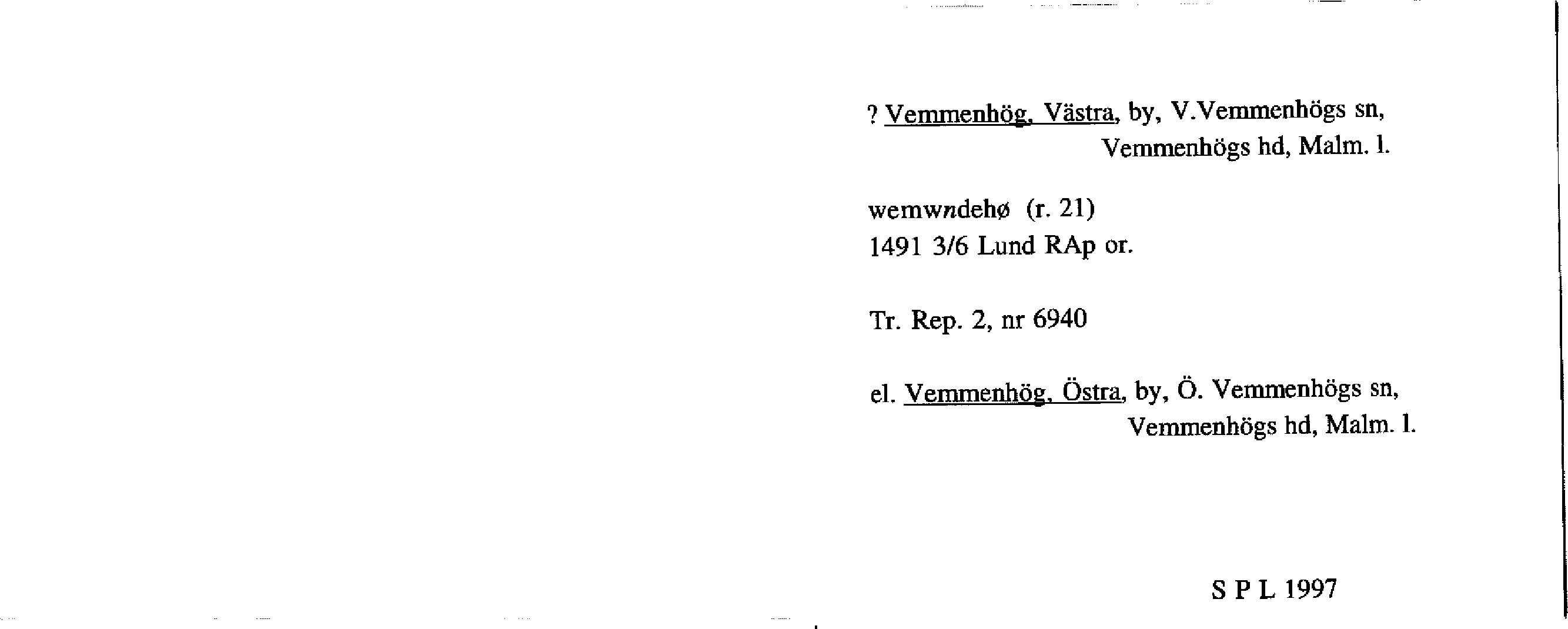 ? Vemmenhög, Västra, by, V.Vemmenhögs sn,
Vemmenhögs hd, Malm. l.

wemwndehø (r. 21)
1491 3/6 Lund RAp or.

Tr. Rep. 2, nr 6940

el. Vemmenhög, Östra, by, Ö. Vemmenhögs sn,
Vemmenhögs hd, Malm. l.

S P L 1997